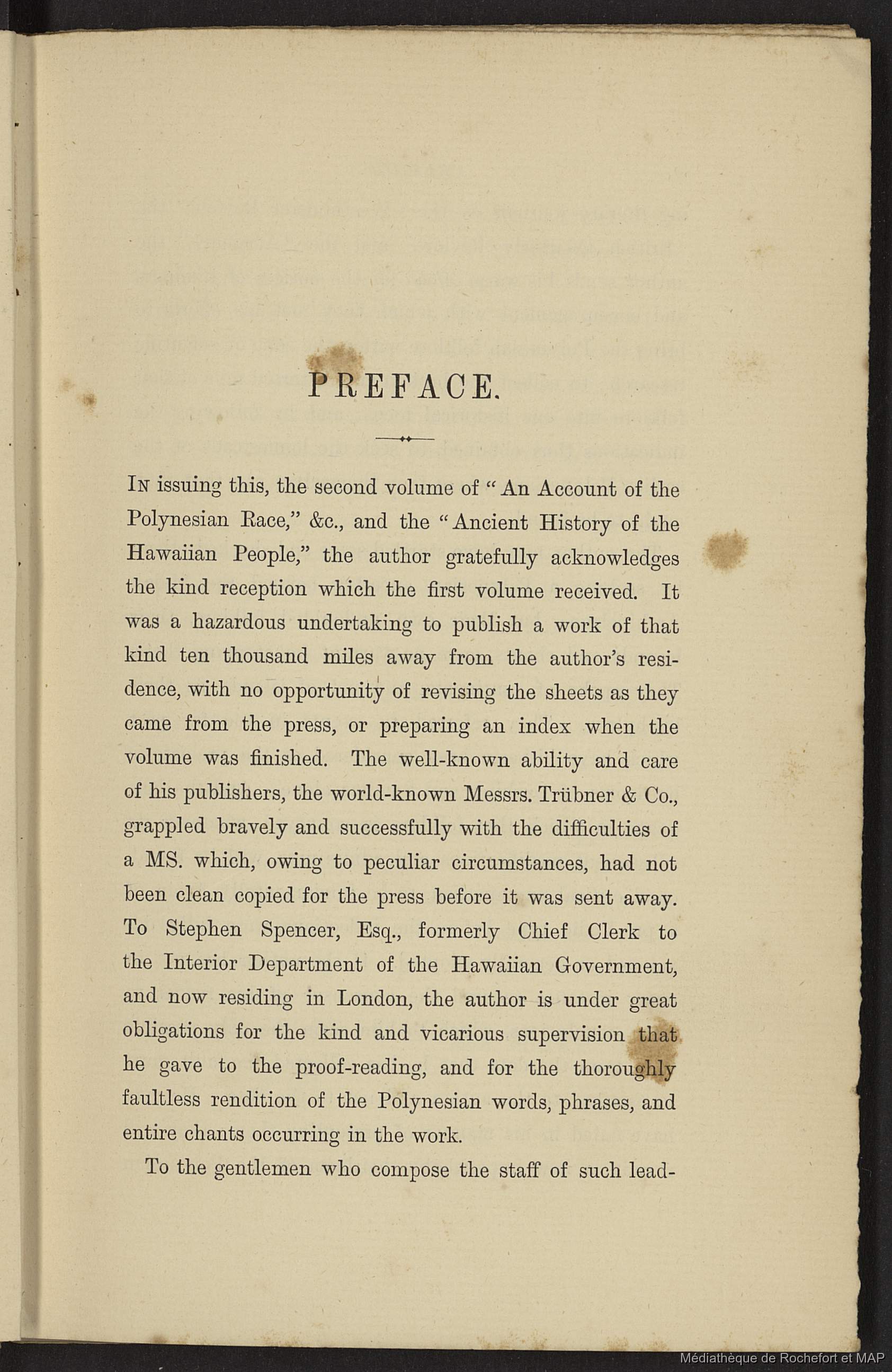 PREFACE.

In issuing this, the second volume of "An Account of the Polynesian Race," &c., and the "Ancient History of the Hawaiian People," the author gratefully acknowledges the kind reception which the first volume received. It was a hazardous undertaking to publish a work of that kind ten thousand miles away from the author's residence, with no opportunity of revising the sheets as they came from the press, or preparing an index when the volume was finished. The well-known ability and care of his publishers, the world-known Messrs. Trübner & Co., grappled bravely and successfully with the difficulties of a MS. which, owing to peculiar circumstances, had not been clean copied for the press before it was sent away. To Stephen Spencer, Esq., formerly Chief Clerk to the Interior Department of the Hawaiian Government, and now residing in London, the author is under great obligations for the kind and vicarious supervision that he gave to the proof-reading, and for the thoroughly faultless rendition of the Polynesian words, phrases, and entire chants occurring in the work.

To the gentlemen who compose the staff of such lead-

Médiathèque de Rochefort et MAP